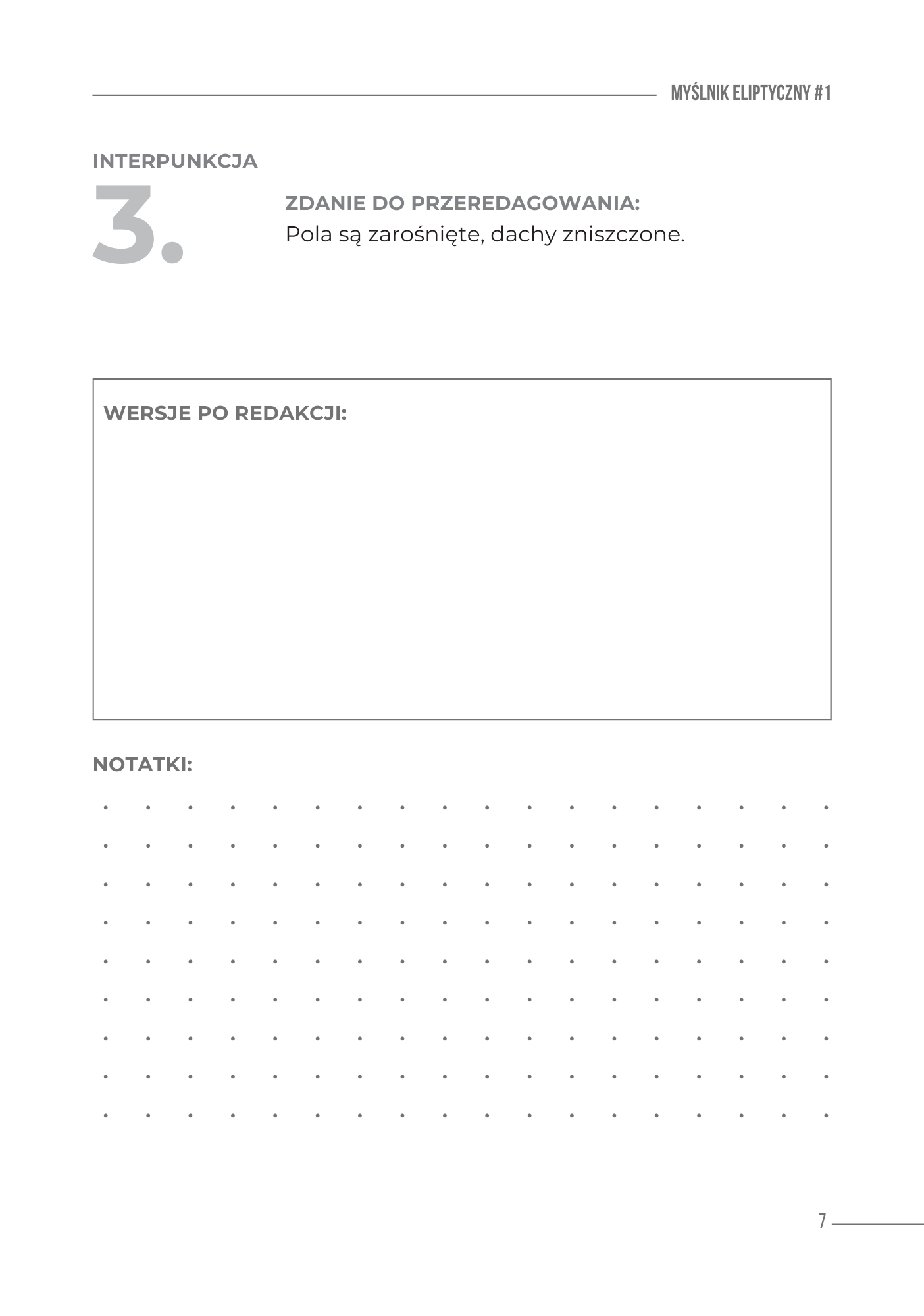 MYŚLNIK ELIPTYCZNY #1

INTERPUNKCJA

3.

ZDANIE DO PRZEREDAGOWANIA:
Pola są zarośnięte, dachy zniszczone.

WERSJE PO REDAKCJI:

NOTATKI:

7